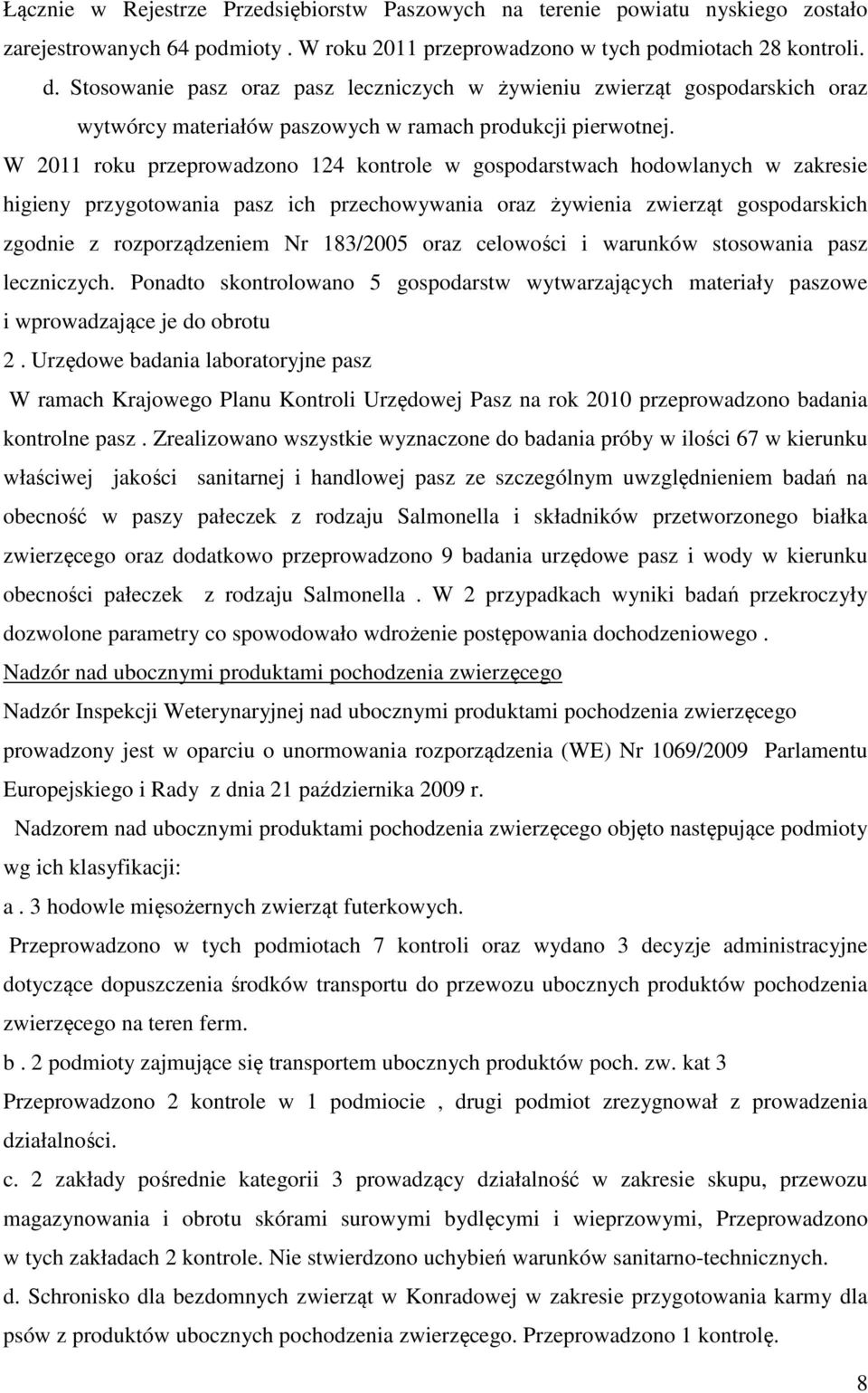 Łącznie w Rejestrze Przedsiębiorstw Paszowych na terenie powiatu nyskiego zostało zarejestrowanych 64 podmioty . W roku 2011 przeprowadzono w tych podmiotach 28 kontroli.

d. Stosowanie pasz oraz pasz leczniczych w żywieniu zwierząt gospodarskich oraz wytwórcy materiałów paszowych w ramach produkcji pierwotnej.

W 2011 roku przeprowadzono 124 kontrole w gospodarstwach hodowlanych w zakresie higieny przygotowania pasz ich przechowywania oraz żywienia zwierząt gospodarskich zgodnie z rozporządzeniem Nr 183/2005 oraz celowości i warunków stosowania pasz leczniczych. Ponadto skontrolowano 5 gospodarstw wytwarzających materiały paszowe i wprowadzające je do obrotu

2 . Urzędowe badania laboratoryjne pasz

W ramach Krajowego Planu Kontroli Urzędowej Pasz na rok 2010 przeprowadzono badania kontrolne pasz . Zrealizowano wszystkie wyznaczone do badania próby w ilości 67 w kierunku właściwej jakości sanitarnej i handlowej pasz ze szczególnym uwzględnieniem badań na obecność w paszy pałeczek z rodzaju Salmonella i składników przetworzonego białka zwierzęcego oraz dodatkowo przeprowadzono 9 badania urzędowe pasz i wody w kierunku obecności pałeczek z rodzaju Salmonella . W 2 przypadkach wyniki badań przekroczyły dozwolone parametry co spowodowało wdrożenie postępowania dochodzeniowego .

Nadzór nad ubocznymi produktami pochodzenia zwierzęcego

Nadzór Inspekcji Weterynaryjnej nad ubocznymi produktami pochodzenia zwierzęcego prowadzony jest w oparciu o unormowania rozporządzenia (WE) Nr 1069/2009 Parlamentu Europejskiego i Rady z dnia 21 października 2009 r.

Nadzorem nad ubocznymi produktami pochodzenia zwierzęcego objęto następujące podmioty wg ich klasyfikacji:

a . 3 hodowle mięsożernych zwierząt futerkowych.

Przeprowadzono w tych podmiotach 7 kontroli oraz wydano 3 decyzje administracyjne dotyczące dopuszczenia środków transportu do przewozu ubocznych produktów pochodzenia zwierzęcego na teren ferm.

b . 2 podmioty zajmujące się transportem ubocznych produktów poch. zw. kat 3

Przeprowadzono 2 kontrole w 1 podmiocie , drugi podmiot zrezygnował z prowadzenia działalności.

c. 2 zakłady pośrednie kategorii 3 prowadzący działalność w zakresie skupu, przewozu magazynowania i obrotu skórami surowymi bydlęcymi i wieprzowymi, Przeprowadzono w tych zakładach 2 kontrole. Nie stwierdzono uchybień warunków sanitarno-technicznych.

d. Schronisko dla bezdomnych zwierząt w Konradowej w zakresie przygotowania karmy dla psów z produktów ubocznych pochodzenia zwierzęcego. Przeprowadzono 1 kontrolę.

8